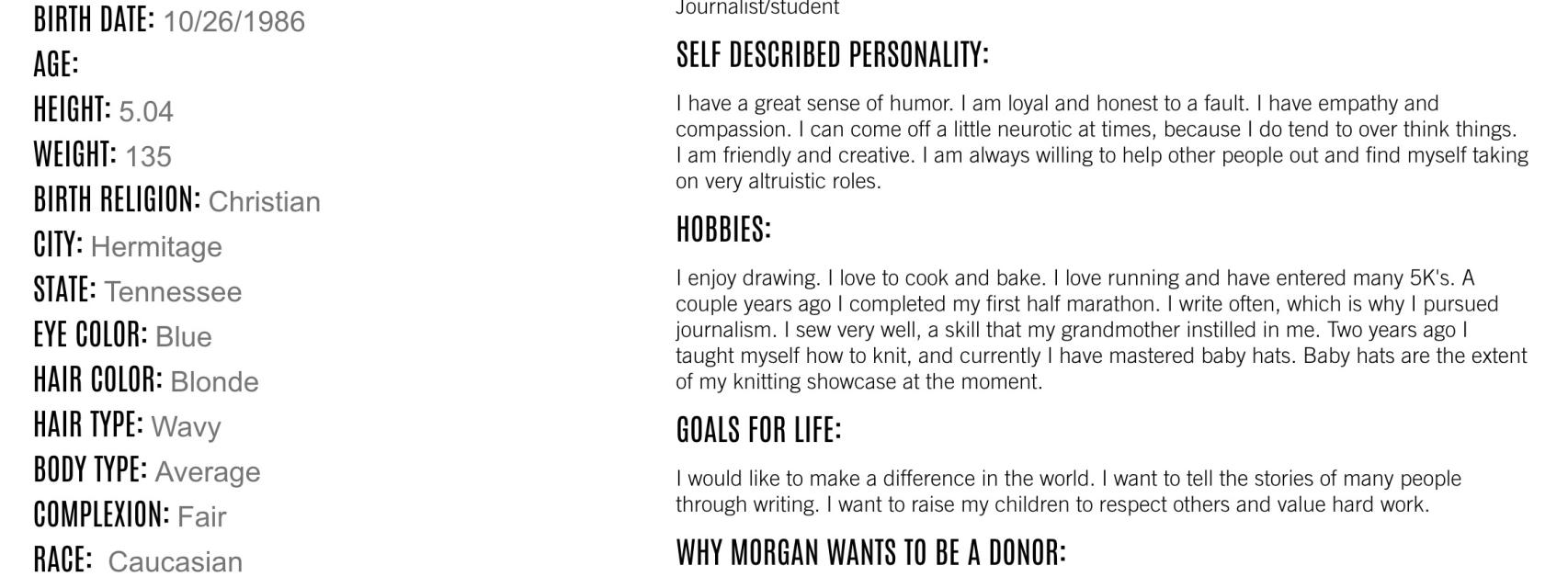 BIRTH DATE: 10/26/1986

AGE:

HEIGHT: 5.04

WEIGHT: 135

BIRTH RELIGION: Christian

CITY: Hermitage

STATE: Tennessee

EYE COLOR: Blue

HAIR COLOR: Blonde

HAIR TYPE: Wavy

BODY TYPE: Average

COMPLEXION: Fair

RACE: Caucasian

Journalist/student

SELF DESCRIBED PERSONALITY:

I have a great sense of humor. I am loyal and honest to a fault. I have empathy and compassion. I can come off a little neurotic at times, because I do tend to over think things. I am friendly and creative. I am always willing to help other people out and find myself taking on very altruistic roles.

HOBBIES:

I enjoy drawing. I love to cook and bake. I love running and have entered many 5K's. A couple years ago I completed my first half marathon. I write often, which is why I pursued journalism. I sew very well, a skill that my grandmother instilled in me. Two years ago I taught myself how to knit, and currently I have mastered baby hats. Baby hats are the extent of my knitting showcase at the moment.

GOALS FOR LIFE:

I would like to make a difference in the world. I want to tell the stories of many people through writing. I want to raise my children to respect others and value hard work.

WHY MORGAN WANTS TO BE A DONOR: